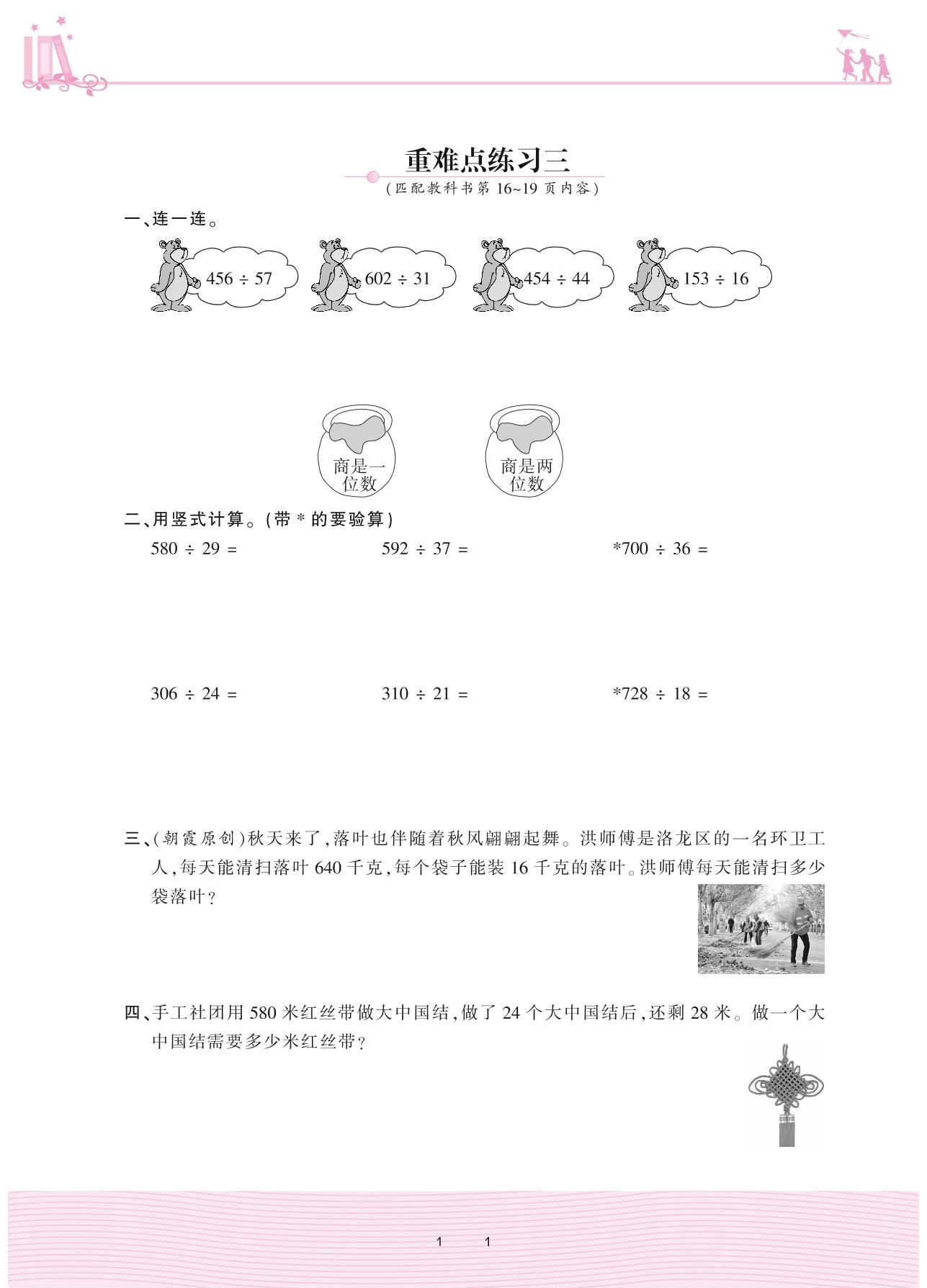 重难点练习三

(匹配教科书第 16~19 页内容)

一、连一连。

$456 \div 57$

$602 \div 31$

$454 \div 44$

$153 \div 16$

商是一位数

商是两位数

二、用竖式计算。(带 * 的要验算)

$580 \div 29 =$

$592 \div 37 =$

$*700 \div 36 =$

$306 \div 24 =$

$310 \div 21 =$

$*728 \div 18 =$

三、(朝霞原创)秋天来了,落叶也伴随着秋风翩翩起舞。洪师傅是洛龙区的一名环卫工人,每天能清扫落叶 640 千克,每个袋子能装 16 千克的落叶。洪师傅每天能清扫多少袋落叶?

四、手工社团用 580 米红丝带做大中国结,做了 24 个大中国结后,还剩 28 米。做一个大中国结需要多少米红丝带?

1 1